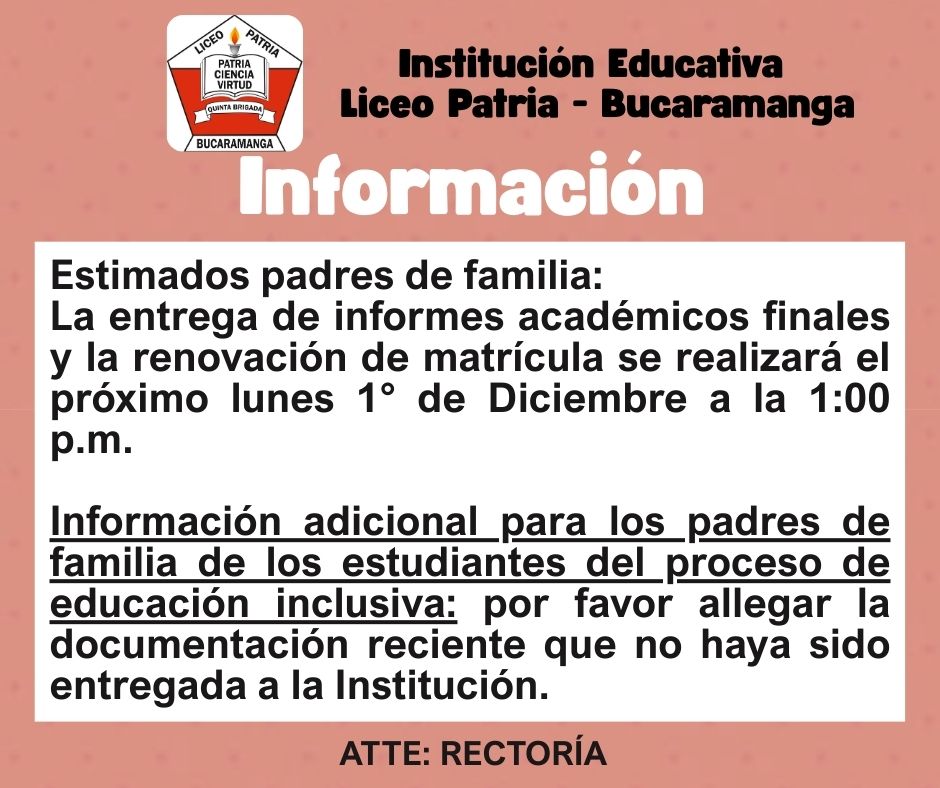 LICEO PATRIA
PATRIA
CIENCIA
VIRTUD
QUINTA BRIGADA
BUCARAMANGA

Institución Educativa
Liceo Patria - Bucaramanga

Información

Estimados padres de familia:
La entrega de informes académicos finales y la renovación de matrícula se realizará el próximo lunes 1° de Diciembre a la 1:00 p.m.

Información adicional para los padres de familia de los estudiantes del proceso de educación inclusiva: por favor allegar la documentación reciente que no haya sido entregada a la Institución.

ATTE: RECTORÍA